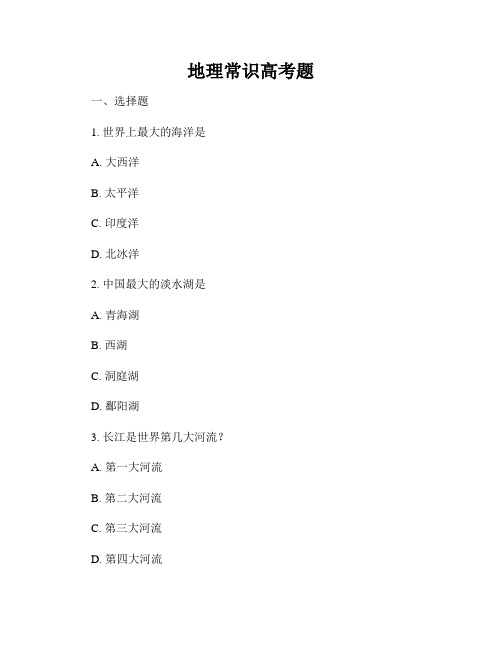 地理常识高考题

一、选择题

1. 世界上最大的海洋是

A. 大西洋

B. 太平洋

C. 印度洋

D. 北冰洋

2. 中国最大的淡水湖是

A. 青海湖

B. 西湖

C. 洞庭湖

D. 鄱阳湖

3. 长江是世界第几大河流？

A. 第一大河流

B. 第二大河流

C. 第三大河流

D. 第四大河流